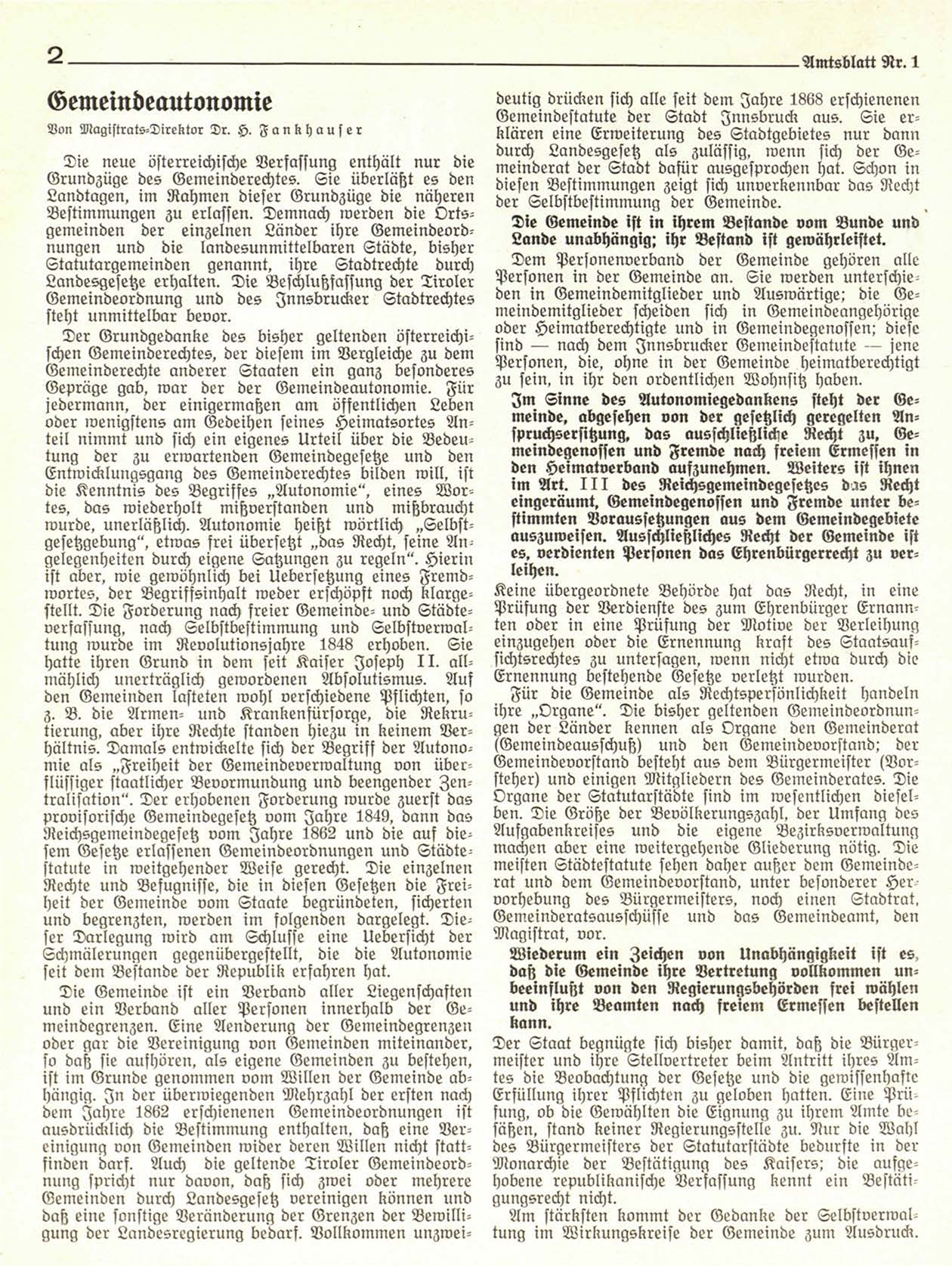 2

Amtsblatt Nr. 1

Gemeindeautonomie

Von Magistrats-Direktor Dr. H. Fankhauser

Die neue österreichische Verfassung enthält nur die Grundzüge des Gemeinderechtes. Sie überläßt es den Landtagen, im Rahmen dieser Grundzüge die näheren Bestimmungen zu erlassen. Demnach werden die Ortsgemeinden der einzelnen Länder ihre Gemeindeordnungen und die landesunmittelbaren Städte, bisher Statutargemeinden genannt, ihre Stadtrechte durch Landesgesetze erhalten. Die Beschlußfassung der Tiroler Gemeindeordnung und des Innsbrucker Stadtrechtes steht unmittelbar bevor.

Der Grundgedanke des bisher geltenden österreichischen Gemeinderechtes, der diesem im Vergleiche zu dem Gemeinderechte anderer Staaten ein ganz besonderes Gepräge gab, war der der Gemeindeautonomie. Für jedermann, der einigermaßen am öffentlichen Leben oder wenigstens am Gedeihen seines Heimatsortes Anteil nimmt und sich ein eigenes Urteil über die Bedeutung der zu erwartenden Gemeindegesetze und den Entwicklungsgang des Gemeinderechtes bilden will, ist die Kenntnis des Begriffes „Autonomie", eines Wortes, das wiederholt mißverstanden und mißbraucht wurde, unerläßlich. Autonomie heißt wörtlich „Selbstgesetzgebung", etwas frei übersetzt „das Recht, seine Angelegenheiten durch eigene Satzungen zu regeln". Hierin ist aber, wie gewöhnlich bei Uebersetzung eines Fremdwortes, der Begriffsinhalt weder erschöpft noch klargestellt. Die Forderung nach freier Gemeinde- und Städteverfassung, nach Selbstbestimmung und Selbstverwaltung wurde im Revolutionsjahre 1848 erhoben. Sie hatte ihren Grund in dem seit Kaiser Joseph II. allmählich unerträglich gewordenen Absolutismus. Auf den Gemeinden lasteten wohl verschiedene Pflichten, so z. B. die Armen- und Krankenfürsorge, die Rekrutierung, aber ihre Rechte standen hiezu in keinem Verhältnis. Damals entwickelte sich der Begriff der Autonomie als „Freiheit der Gemeindeverwaltung von überflüssiger staatlicher Bevormundung und beengender Zentralisation". Der erhobenen Forderung wurde zuerst das provisorische Gemeindegesetz vom Jahre 1849, dann das Reichsgemeindegesetz vom Jahre 1862 und die auf diesem Gesetze erlassenen Gemeindeordnungen und Städtestatute in weitgehender Weise gerecht. Die einzelnen Rechte und Befugnisse, die in diesen Gesetzen die Freiheit der Gemeinde vom Staate begründeten, sicherten und begrenzten, werden im folgenden dargelegt. Dieser Darlegung wird am Schlusse eine Uebersicht der Schmälerungen gegenübergestellt, die die Autonomie seit dem Bestande der Republik erfahren hat.

Die Gemeinde ist ein Verband aller Liegenschaften und ein Verband aller Personen innerhalb der Gemeindegrenzen. Eine Aenderung der Gemeindegrenzen oder gar die Vereinigung von Gemeinden miteinander, so daß sie aufhören, als eigene Gemeinden zu bestehen, ist im Grunde genommen vom Willen der Gemeinde abhängig. In der überwiegenden Mehrzahl der ersten nach dem Jahre 1862 erschienenen Gemeindeordnungen ist ausdrücklich die Bestimmung enthalten, daß eine Vereinigung von Gemeinden wider deren Willen nicht stattfinden darf. Auch die geltende Tiroler Gemeindeordnung spricht nur davon, daß sich zwei oder mehrere Gemeinden durch Landesgesetz vereinigen können und daß eine sonstige Veränderung der Grenzen der Bewilligung der Landesregierung bedarf. Vollkommen unzweideutig drücken sich alle seit dem Jahre 1868 erschienenen Gemeindestatute der Stadt Innsbruck aus. Sie erklären eine Erweiterung des Stadtgebietes nur dann durch Landesgesetz als zulässig, wenn sich der Gemeinderat der Stadt dafür ausgesprochen hat. Schon in diesen Bestimmungen zeigt sich unverkennbar das Recht der Selbstbestimmung der Gemeinde.

Die Gemeinde ist in ihrem Bestande vom Bunde und Lande unabhängig; ihr Bestand ist gewährleistet.

Dem Personenverband der Gemeinde gehören alle Personen in der Gemeinde an. Sie werden unterschieden in Gemeindemitglieder und Auswärtige; die Gemeindemitglieder scheiden sich in Gemeindeangehörige oder Heimatberechtigte und in Gemeindegenossen; diese sind — nach dem Innsbrucker Gemeindestatute — jene Personen, die, ohne in der Gemeinde heimatberechtigt zu sein, in ihr den ordentlichen Wohnsitz haben.

Im Sinne des Autonomiegedankens steht der Gemeinde, abgesehen von der gesetzlich geregelten Anspruchsersitzung, das ausschließliche Recht zu, Gemeindegenossen und Fremde nach freiem Ermessen in den Heimatverband aufzunehmen. Weiters ist ihnen im Art. III des Reichsgemeindegesetzes das Recht eingeräumt, Gemeindegenossen und Fremde unter bestimmten Voraussetzungen aus dem Gemeindegebiete auszuweisen. Ausschließliches Recht der Gemeinde ist es, verdienten Personen das Ehrenbürgerrecht zu verleihen.

Keine übergeordnete Behörde hat das Recht, in eine Prüfung der Verdienste des zum Ehrenbürger Ernannten oder in eine Prüfung der Motive der Verleihung einzugehen oder die Ernennung kraft des Staatsaufsichtsrechtes zu untersagen, wenn nicht etwa durch die Ernennung bestehende Gesetze verletzt wurden.

Für die Gemeinde als Rechtspersönlichkeit handeln ihre „Organe". Die bisher geltenden Gemeindeordnungen der Länder kennen als Organe den Gemeinderat (Gemeindeausschuß) und den Gemeindevorstand; der Gemeindevorstand besteht aus dem Bürgermeister (Vorsteher) und einigen Mitgliedern des Gemeinderates. Die Organe der Statutarstädte sind im wesentlichen dieselben. Die Größe der Bevölkerungszahl, der Umfang des Aufgabenkreises und die eigene Bezirksverwaltung machen aber eine weitergehende Gliederung nötig. Die meisten Städtestatute sehen daher außer dem Gemeinderat und dem Gemeindevorstand, unter besonderer Hervorhebung des Bürgermeisters, noch einen Stadtrat, Gemeinderatsausschüsse und das Gemeindeamt, den Magistrat, vor.

Wiederum ein Zeichen von Unabhängigkeit ist es, daß die Gemeinde ihre Vertretung vollkommen unbeeinflußt von den Regierungsbehörden frei wählen und ihre Beamten nach freiem Ermessen bestellen kann.

Der Staat begnügte sich bisher damit, daß die Bürgermeister und ihre Stellvertreter beim Antritt ihres Amtes die Beobachtung der Gesetze und die gewissenhafte Erfüllung ihrer Pflichten zu geloben hatten. Eine Prüfung, ob die Gewählten die Eignung zu ihrem Amte besäßen, stand keiner Regierungsstelle zu. Nur die Wahl des Bürgermeisters der Statutarstädte bedurfte in der Monarchie der Bestätigung des Kaisers; die aufgehobene republikanische Verfassung kennt ein Bestätigungsrecht nicht.

Am stärksten kommt der Gedanke der Selbstverwaltung im Wirkungskreise der Gemeinde zum Ausdruck.